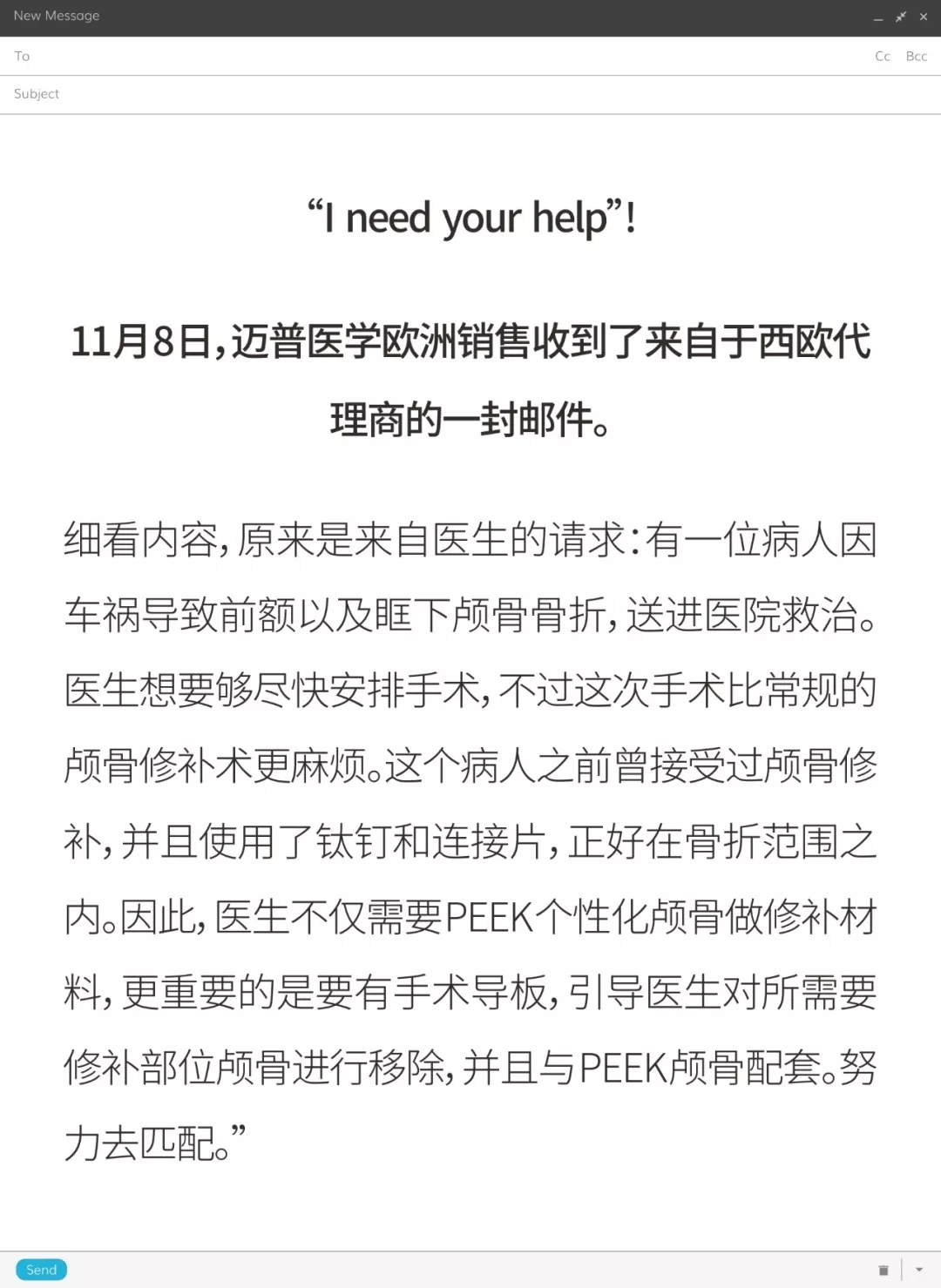 New Message

To

Cc Bcc

Subject

“I need your help”!

11月8日，迈普医学欧洲销售收到了来自于西欧代理商的一封邮件。

细看内容，原来是来自医生的请求：有一位病人因车祸导致前额以及眶下颅骨骨折，送进医院救治。医生想要够尽快安排手术，不过这次手术比常规的颅骨修补术更麻烦。这个病人之前曾接受过颅骨修补，并且使用了钛钉和连接片，正好在骨折范围之内。因此，医生不仅需要PEEK个性化颅骨做修补材料，更重要的是要有手术导板，引导医生对所需要修补部位颅骨进行移除，并且与PEEK颅骨配套。努力去匹配。”

Send